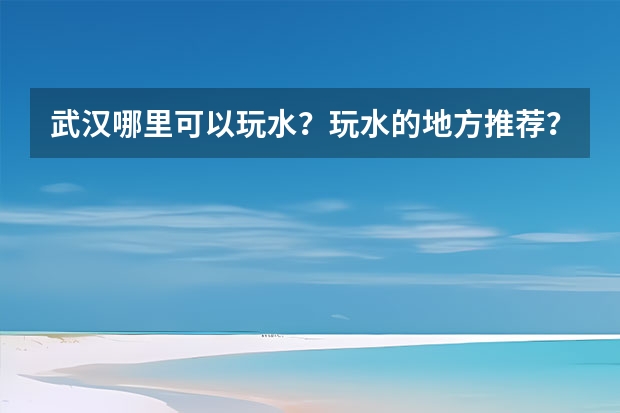 武汉哪里可以玩水？玩水的地方推荐？